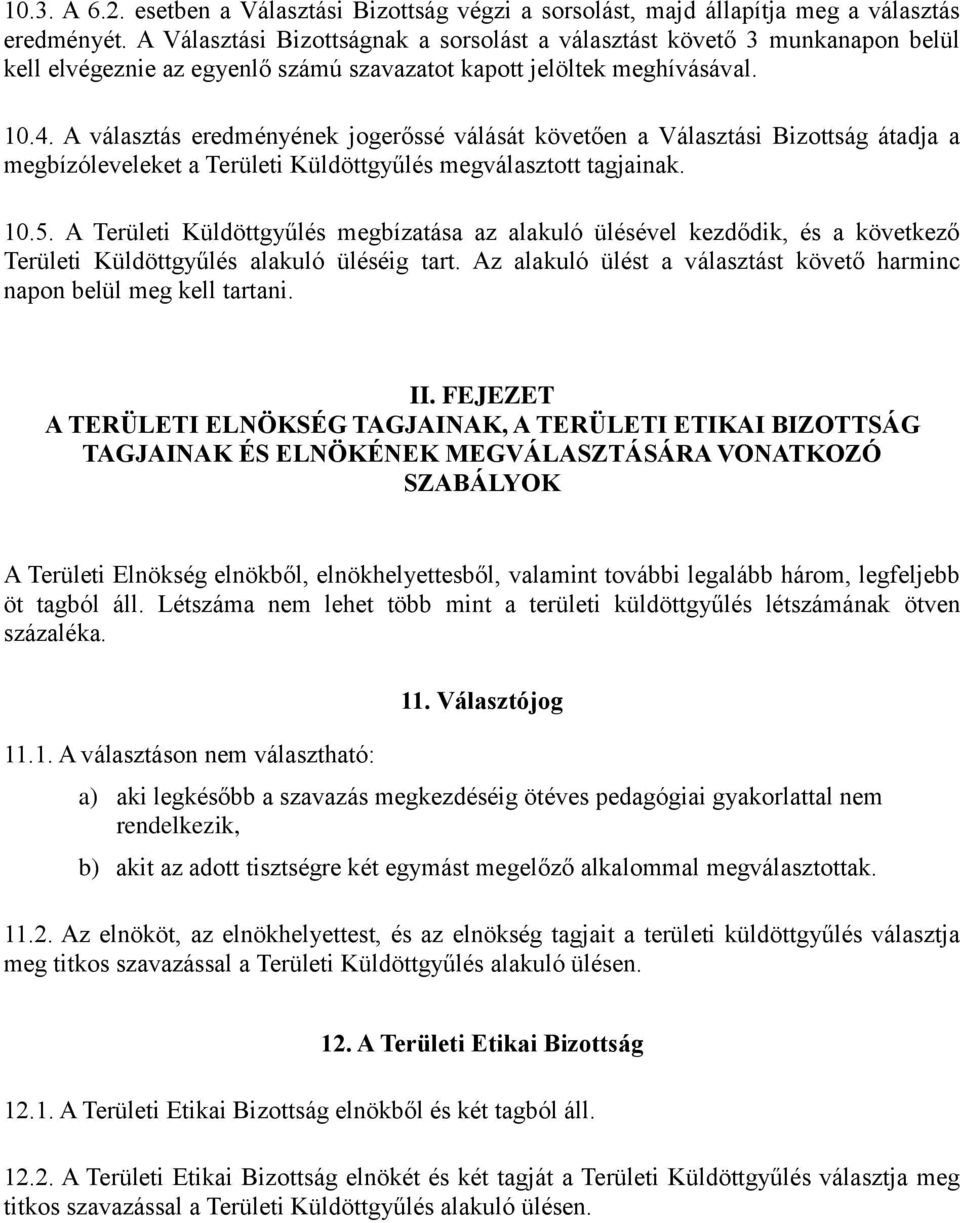 10.3. A 6.2. esetben a Választási Bizottság végzi a sorsolást, majd állapítja meg a választás eredményét. A Választási Bizottságnak a sorsolást a választást követő 3 munkanapon belül kell elvégeznie az egyenlő számú szavazatot kapott jelöltek meghívásával.

10.4. A választás eredményének jogerőssé válását követően a Választási Bizottság átadja a megbízóleveleket a Területi Küldöttgyűlés megválasztott tagjainak.

10.5. A Területi Küldöttgyűlés megbízatása az alakuló ülésével kezdődik, és a következő Területi Küldöttgyűlés alakuló üléséig tart. Az alakuló ülést a választást követő harminc napon belül meg kell tartani.

II. FEJEZET
A TERÜLETI ELNÖKSÉG TAGJAINAK, A TERÜLETI ETIKAI BIZOTTSÁG TAGJAINAK ÉS ELNÖKÉNEK MEGVÁLASZTÁSÁRA VONATKOZÓ SZABÁLYOK

A Területi Elnökség elnökből, elnökhelyettesből, valamint további legalább három, legfeljebb öt tagból áll. Létszáma nem lehet több mint a területi küldöttgyűlés létszámának ötven százaléka.

11. Választójog

11.1. A választáson nem választható:

a) aki legkésőbb a szavazás megkezdéséig ötéves pedagógiai gyakorlattal nem rendelkezik,

b) akit az adott tisztségre két egymást megelőző alkalommal megválasztottak.

11.2. Az elnököt, az elnökhelyettest, és az elnökség tagjait a területi küldöttgyűlés választja meg titkos szavazással a Területi Küldöttgyűlés alakuló ülésen.

12. A Területi Etikai Bizottság

12.1. A Területi Etikai Bizottság elnökből és két tagból áll.

12.2. A Területi Etikai Bizottság elnökét és két tagját a Területi Küldöttgyűlés választja meg titkos szavazással a Területi Küldöttgyűlés alakuló ülésen.